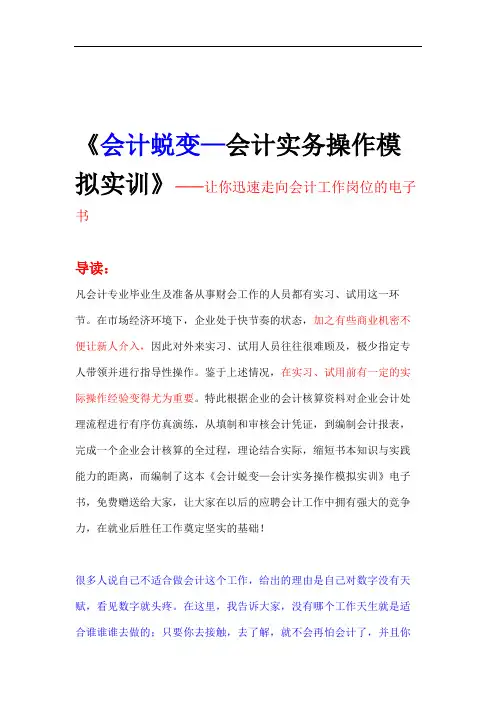 《会计蜕变—会计实务操作模拟实训》——让你迅速走向会计工作岗位的电子书

导读：

凡会计专业毕业生及准备从事财会工作的人员都有实习、试用这一环节。在市场经济环境下，企业处于快节奏的状态，加之有些商业机密不便让新人介入，因此对外来实习、试用人员往往很难顾及，极少指定专人带领并进行指导性操作。鉴于上述情况，在实习、试用前有一定的实际操作经验变得尤为重要。特此根据企业的会计核算资料对企业会计处理流程进行有序仿真演练，从填制和审核会计凭证，到编制会计报表，完成一个企业会计核算的全过程，理论结合实际，缩短书本知识与实践能力的距离，而编制了这本《会计蜕变—会计实务操作模拟实训》电子书，免费赠送给大家，让大家在以后的应聘会计工作中拥有强大的竞争力，在就业后胜任工作奠定坚实的基础！

很多人说自己不适合做会计这个工作，给出的理由是自己对数字没有天赋，看见数字就头疼。在这里，我告诉大家，没有哪个工作天生就是适合谁谁谁去做的；只要你去接触，去了解，就不会再怕会计了，并且你